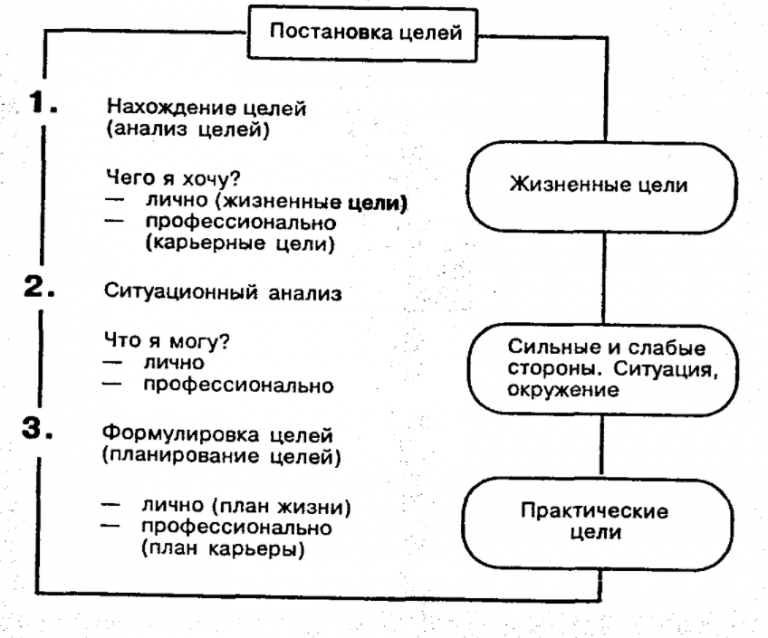 Постановка целей

1. Нахождение целей (анализ целей)

Чего я хочу?
— лично (жизненные цели)
— профессионально (карьерные цели)

2. Ситуационный анализ

Что я могу?
— лично
— профессионально

3. Формулировка целей (планирование целей)

— лично (план жизни)
— профессионально (план карьеры)

Жизненные цели

Сильные и слабые стороны. Ситуация, окружение

Практические цели